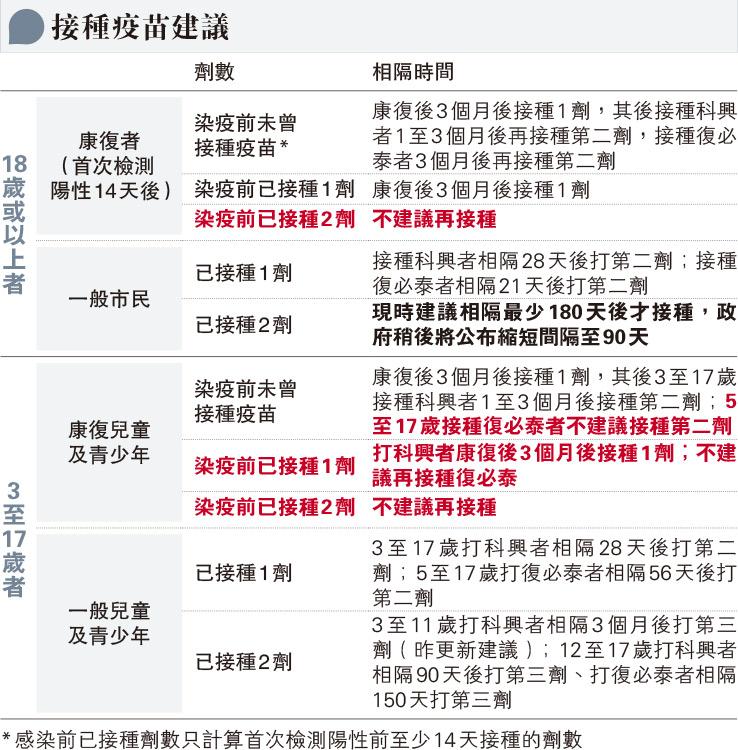 接種疫苗建議

| | | 劑數 | 相隔時間 |
|---|---|---|---|
| 18歲或以上者 | 康復者（首次檢測陽性14天後） | 染疫前未曾接種疫苗* | 康復後3個月後接種1劑，其後接種科興者1至3個月後再接種第二劑，接種復必泰者3個月後再接種第二劑 |
| | | 染疫前已接種1劑 | 康復後3個月後接種1劑 |
| | | 染疫前已接種2劑 | 不建議再接種 |
| | 一般市民 | 已接種1劑 | 接種科興者相隔28天後打第二劑；接種復必泰者相隔21天後打第二劑 |
| | | 已接種2劑 | 現時建議相隔最少180天後才接種，政府稍後將公布縮短間隔至90天 |
| 3至17歲者 | 康復兒童及青少年 | 染疫前未曾接種疫苗 | 康復後3個月後接種1劑，其後3至17歲接種科興者1至3個月後接種第二劑；5至17歲接種復必泰者不建議接種第二劑 |
| | | 染疫前已接種1劑 | 打科興者康復後3個月後接種1劑；不建議再接種復必泰 |
| | | 染疫前已接種2劑 | 不建議再接種 |
| | 一般兒童及青少年 | 已接種1劑 | 3至17歲打科興者相隔28天後打第二劑；5至17歲打復必泰者相隔56天後打第二劑 |
| | | 已接種2劑 | 3至11歲打科興者相隔3個月後打第三劑（昨更新建議）；12至17歲打科興者相隔90天後打第三劑、打復必泰者相隔150天打第三劑 |

*感染前已接種劑數只計算首次檢測陽性前至少14天接種的劑數